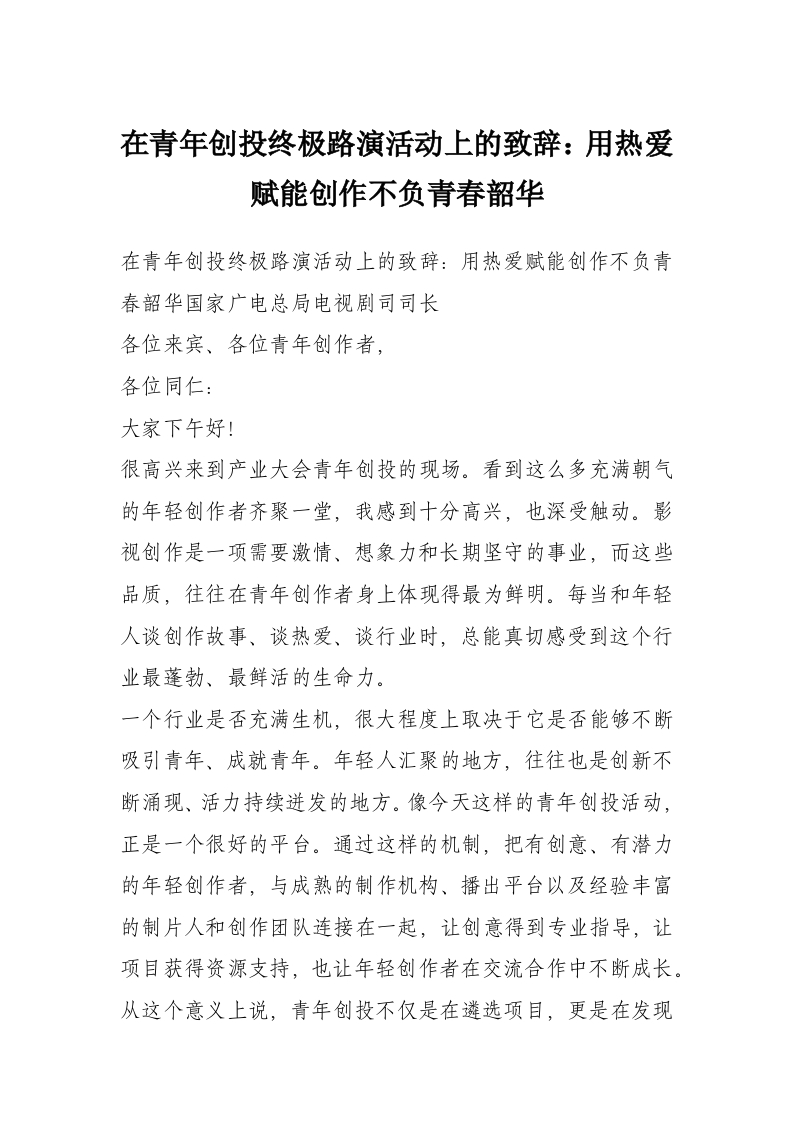 在青年创投终极路演活动上的致辞：用热爱赋能创作不负青春韶华

在青年创投终极路演活动上的致辞：用热爱赋能创作不负青春韶华国家广电总局电视剧司司长

各位来宾、各位青年创作者，

各位同仁：

大家下午好！

很高兴来到产业大会青年创投的现场。看到这么多充满朝气的年轻创作者齐聚一堂，我感到十分高兴，也深受触动。影视创作是一项需要激情、想象力和长期坚守的事业，而这些品质，往往在青年创作者身上体现得最为鲜明。每当和年轻人谈创作故事、谈热爱、谈行业时，总能真切感受到这个行业最蓬勃、最鲜活的生命力。

一个行业是否充满生机，很大程度上取决于它是否能够不断吸引青年、成就青年。年轻人汇聚的地方，往往也是创新不断涌现、活力持续迸发的地方。像今天这样的青年创投活动，正是一个很好的平台。通过这样的机制，把有创意、有潜力的年轻创作者，与成熟的制作机构、播出平台以及经验丰富的制片人和创作团队连接在一起，让创意得到专业指导，让项目获得资源支持，也让年轻创作者在交流合作中不断成长。从这个意义上说，青年创投不仅是在遴选项目，更是在发现